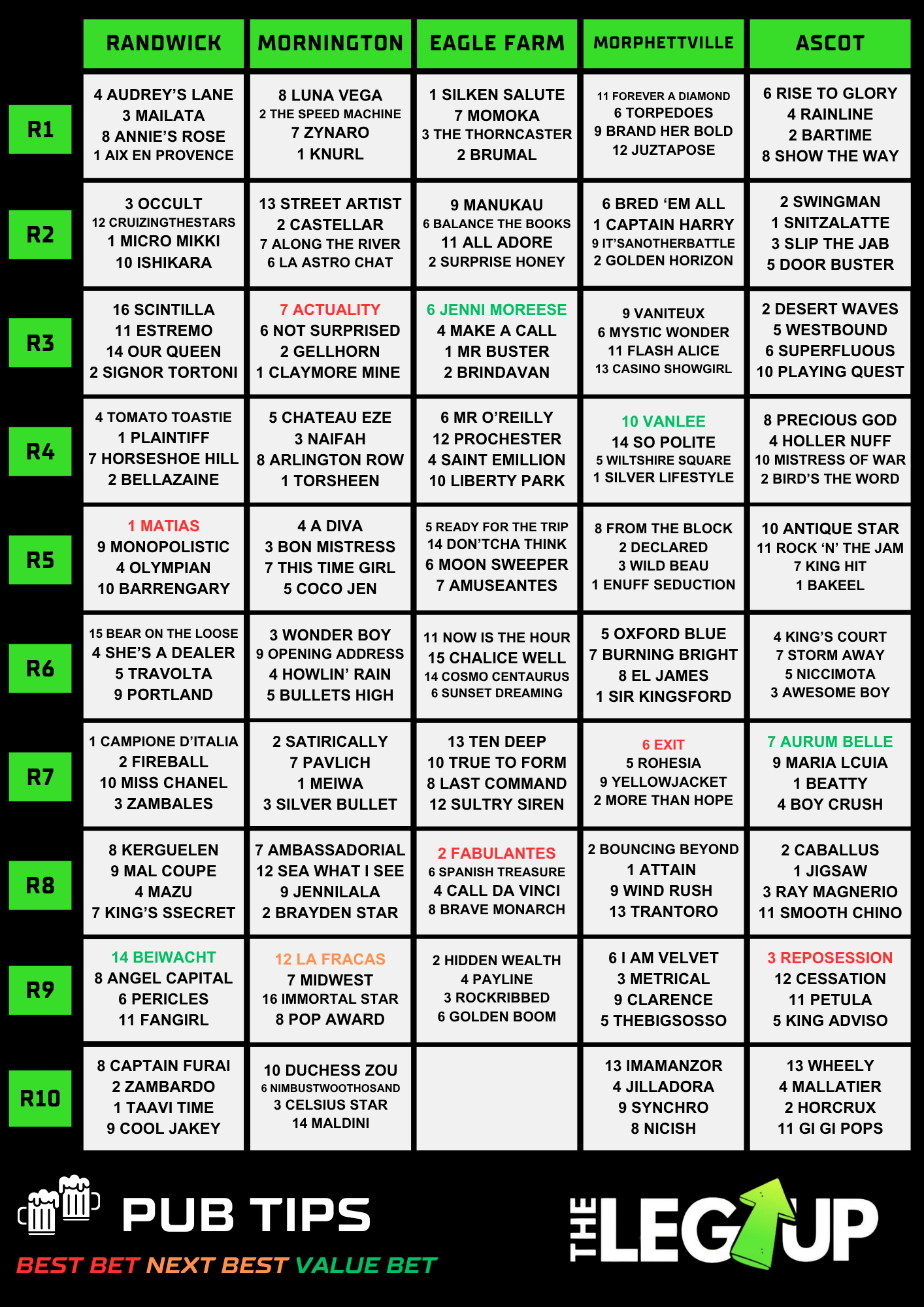 | | RANDWICK | MORNINGTON | EAGLE FARM | MORPHETTVILLE | ASCOT |
|---|---|---|---|---|---|
| R1 | 4 AUDREY'S LANE 3 MAILATA 8 ANNIE'S ROSE 1 AIX EN PROVENCE | 8 LUNA VEGA 2 THE SPEED MACHINE 7 ZYNARO 1 KNURL | 1 SILKEN SALUTE 7 MOMOKA 3 THE THORNCASTER 2 BRUMAL | 11 FOREVER A DIAMOND 6 TORPEDOES 9 BRAND HER BOLD 12 JUZTAPOSE | 6 RISE TO GLORY 4 RAINLINE 2 BARTIME 8 SHOW THE WAY |
| R2 | 3 OCCULT 12 CRUIZINGTHESTARS 1 MICRO MIKKI 10 ISHIKARA | 13 STREET ARTIST 2 CASTELLAR 7 ALONG THE RIVER 6 LA ASTRO CHAT | 9 MANUKAU 6 BALANCE THE BOOKS 11 ALL ADORE 2 SURPRISE HONEY | 6 BRED 'EM ALL 1 CAPTAIN HARRY 9 IT'SANOTHERBATTLE 2 GOLDEN HORIZON | 2 SWINGMAN 1 SNITZALATTE 3 SLIP THE JAB 5 DOOR BUSTER |
| R3 | 16 SCINTILLA 11 ESTREMO 14 OUR QUEEN 2 SIGNOR TORTONI | 7 ACTUALITY 6 NOT SURPRISED 2 GELLHORN 1 CLAYMORE MINE | 6 JENNI MOREESE 4 MAKE A CALL 1 MR BUSTER 2 BRINDAVAN | 9 VANITEUX 6 MYSTIC WONDER 11 FLASH ALICE 13 CASINO SHOWGIRL | 2 DESERT WAVES 5 WESTBOUND 6 SUPERFLUOUS 10 PLAYING QUEST |
| R4 | 4 TOMATO TOASTIE 1 PLAINTIFF 7 HORSESHOE HILL 2 BELLAZAINE | 5 CHATEAU EZE 3 NAIFAH 8 ARLINGTON ROW 1 TORSHEEN | 6 MR O'REILLY 12 PROCHESTER 4 SAINT EMILLION 10 LIBERTY PARK | 10 VANLEE 14 SO POLITE 5 WILTSHIRE SQUARE 1 SILVER LIFESTYLE | 8 PRECIOUS GOD 4 HOLLER NUFF 10 MISTRESS OF WAR 2 BIRD'S THE WORD |
| R5 | 1 MATIAS 9 MONOPOLISTIC 4 OLYMPIAN 10 BARRENGARY | 4 A DIVA 3 BON MISTRESS 7 THIS TIME GIRL 5 COCO JEN | 5 READY FOR THE TRIP 14 DON'TCHA THINK 6 MOON SWEEPER 7 AMUSEANTES | 8 FROM THE BLOCK 2 DECLARED 3 WILD BEAU 1 ENUFF SEDUCTION | 10 ANTIQUE STAR 11 ROCK 'N' THE JAM 7 KING HIT 1 BAKEEL |
| R6 | 15 BEAR ON THE LOOSE 4 SHE'S A DEALER 5 TRAVOLTA 9 PORTLAND | 3 WONDER BOY 9 OPENING ADDRESS 4 HOWLIN' RAIN 5 BULLETS HIGH | 11 NOW IS THE HOUR 15 CHALICE WELL 14 COSMO CENTAURUS 6 SUNSET DREAMING | 5 OXFORD BLUE 7 BURNING BRIGHT 8 EL JAMES 1 SIR KINGSFORD | 4 KING'S COURT 7 STORM AWAY 5 NICCIMOTA 3 AWESOME BOY |
| R7 | 1 CAMPIONE D'ITALIA 2 FIREBALL 10 MISS CHANEL 3 ZAMBALES | 2 SATIRICALLY 7 PAVLICH 1 MEIWA 3 SILVER BULLET | 13 TEN DEEP 10 TRUE TO FORM 8 LAST COMMAND 12 SULTRY SIREN | 6 EXIT 5 ROHESIA 9 YELLOWJACKET 2 MORE THAN HOPE | 7 AURUM BELLE 9 MARIA LCUIA 1 BEATTY 4 BOY CRUSH |
| R8 | 8 KERGUELEN 9 MAL COUPE 4 MAZU 7 KING'S SSECRET | 7 AMBASSADORIAL 12 SEA WHAT I SEE 9 JENNILALA 2 BRAYDEN STAR | 2 FABULANTES 6 SPANISH TREASURE 4 CALL DA VINCI 8 BRAVE MONARCH | 2 BOUNCING BEYOND 1 ATTAIN 9 WIND RUSH 13 TRANTORO | 2 CABALLUS 1 JIGSAW 3 RAY MAGNERIO 11 SMOOTH CHINO |
| R9 | 14 BEIWACHT 8 ANGEL CAPITAL 6 PERICLES 11 FANGIRL | 12 LA FRACAS 7 MIDWEST 16 IMMORTAL STAR 8 POP AWARD | 2 HIDDEN WEALTH 4 PAYLINE 3 ROCKRIBBED 6 GOLDEN BOOM | 6 I AM VELVET 3 METRICAL 9 CLARENCE 5 THEBIGSOSSO | 3 REPOSESSION 12 CESSATION 11 PETULA 5 KING ADVISO |
| R10 | 8 CAPTAIN FURAI 2 ZAMBARDO 1 TAAVI TIME 9 COOL JAKEY | 10 DUCHESS ZOU 6 NIMBUSTWOOTHOSAND 3 CELSIUS STAR 14 MALDINI | | 13 IMAMANZOR 4 JILLADORA 9 SYNCHRO 8 NICISH | 13 WHEELY 4 MALLATIER 2 HORCRUX 11 GI GI POPS |

PUB TIPS

BEST BET NEXT BEST VALUE BET

THE LEG UP